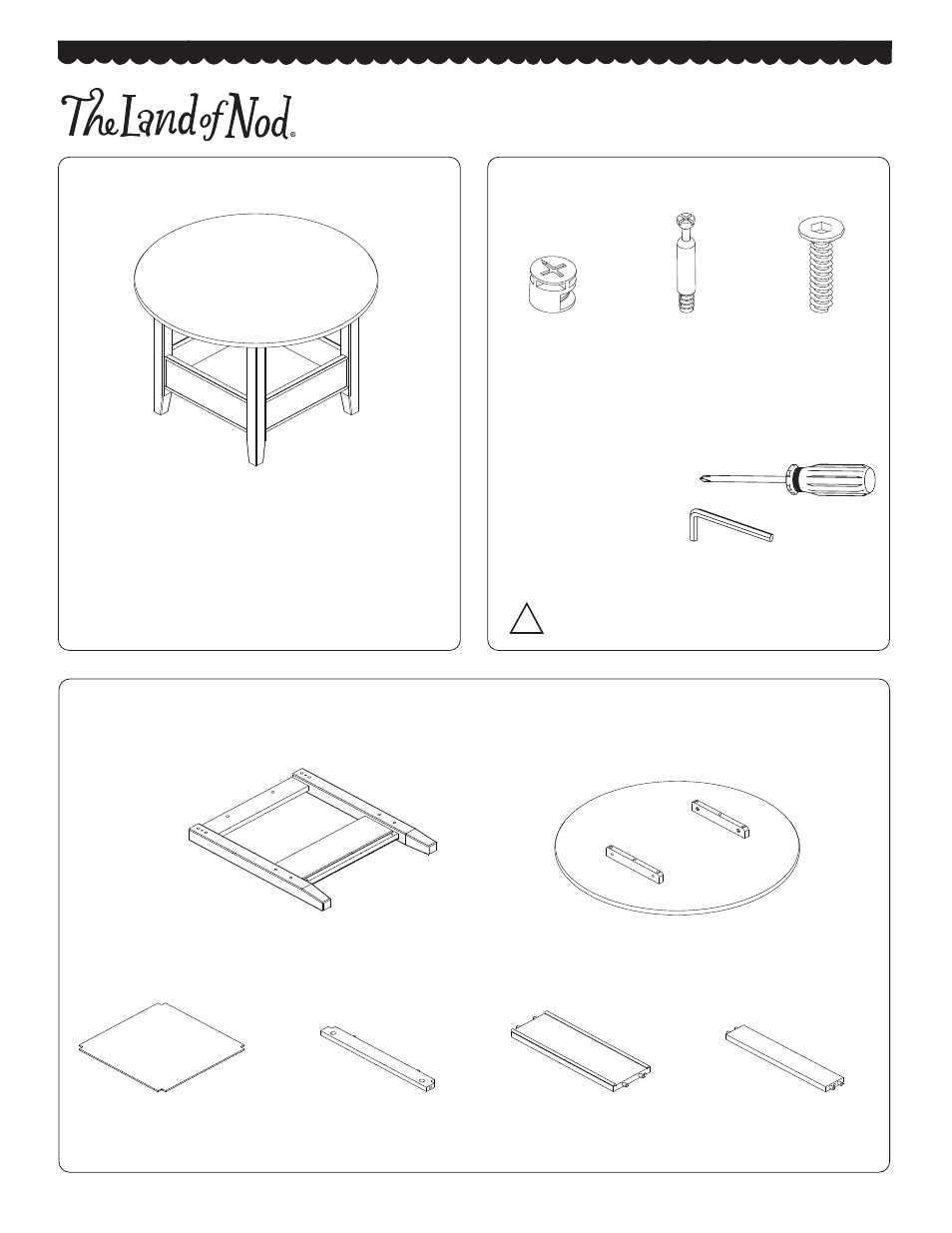 The Land of Nod®